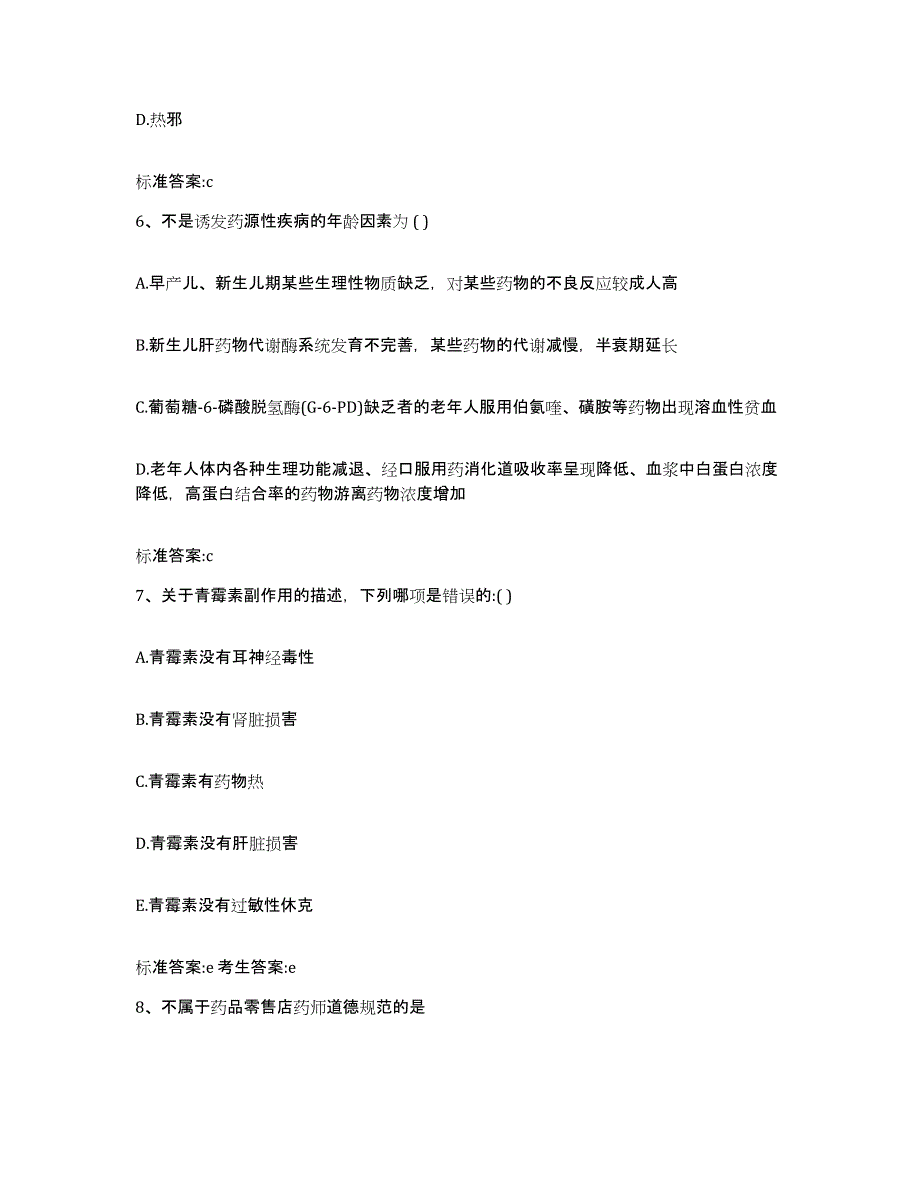 D.热邪

标准答案:c

6、不是诱发药源性疾病的年龄因素为 ( )

A.早产儿、新生儿期某些生理性物质缺乏，对某些药物的不良反应较成人高

B.新生儿肝药物代谢酶系统发育不完善，某些药物的代谢减慢，半衰期延长

C.葡萄糖-6-磷酸脱氢酶(G-6-PD)缺乏者的老年人服用伯氨喹、磺胺等药物出现溶血性贫血

D.老年人体内各种生理功能减退、经口服用药消化道吸收率呈现降低、血浆中白蛋白浓度降低，高蛋白结合率的药物游离药物浓度增加

标准答案:c

7、关于青霉素副作用的描述，下列哪项是错误的:( )

A.青霉素没有耳神经毒性

B.青霉素没有肾脏损害

C.青霉素有药物热

D.青霉素没有肝脏损害

E.青霉素没有过敏性休克

标准答案:e 考生答案:e

8、不属于药品零售店药师道德规范的是